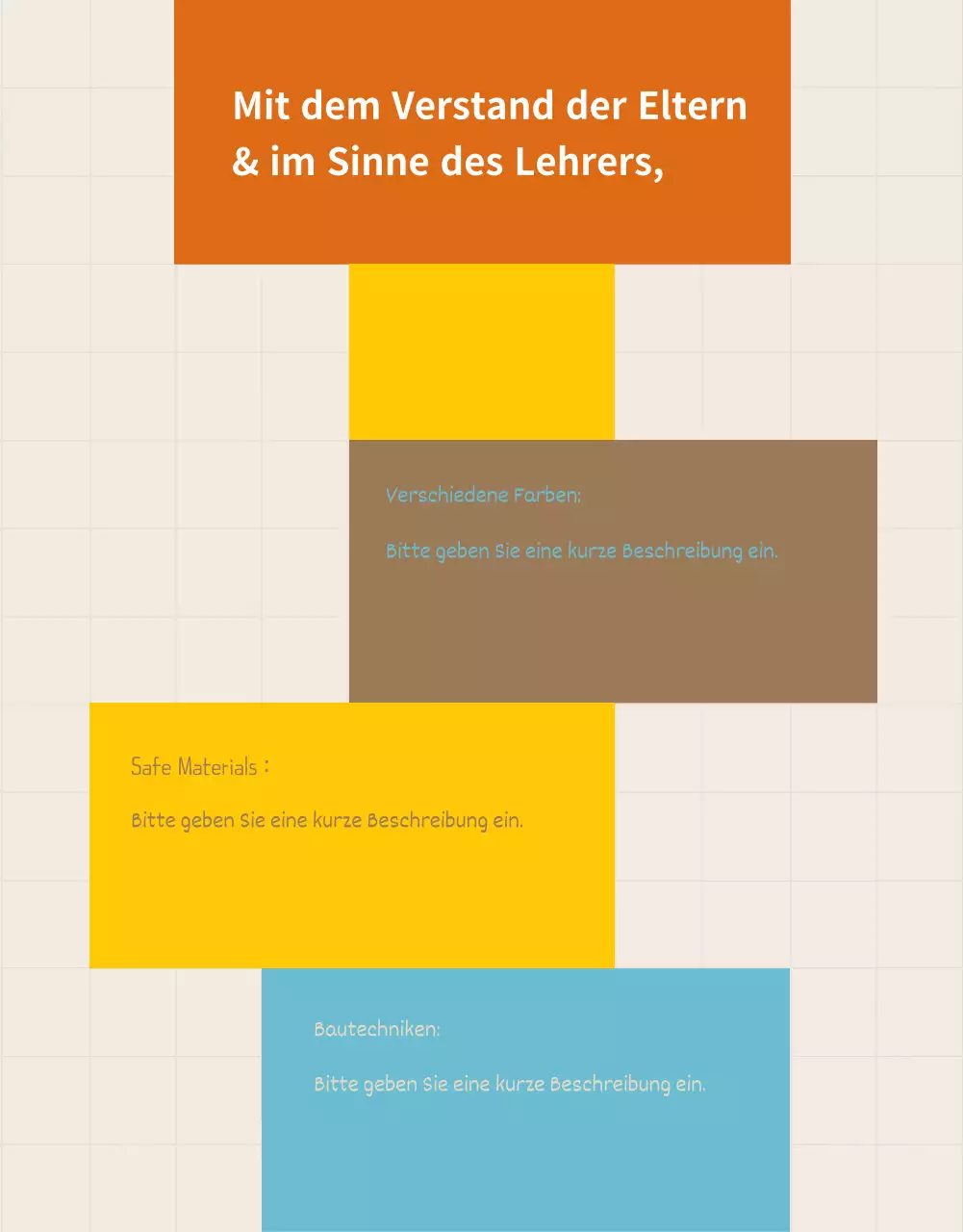 Mit dem Verstand der Eltern & im Sinne des Lehrers,

Verschiedene Farben:

Bitte geben Sie eine kurze Beschreibung ein.

Safe Materials :

Bitte geben Sie eine kurze Beschreibung ein.

Bautechniken:

Bitte geben Sie eine kurze Beschreibung ein.